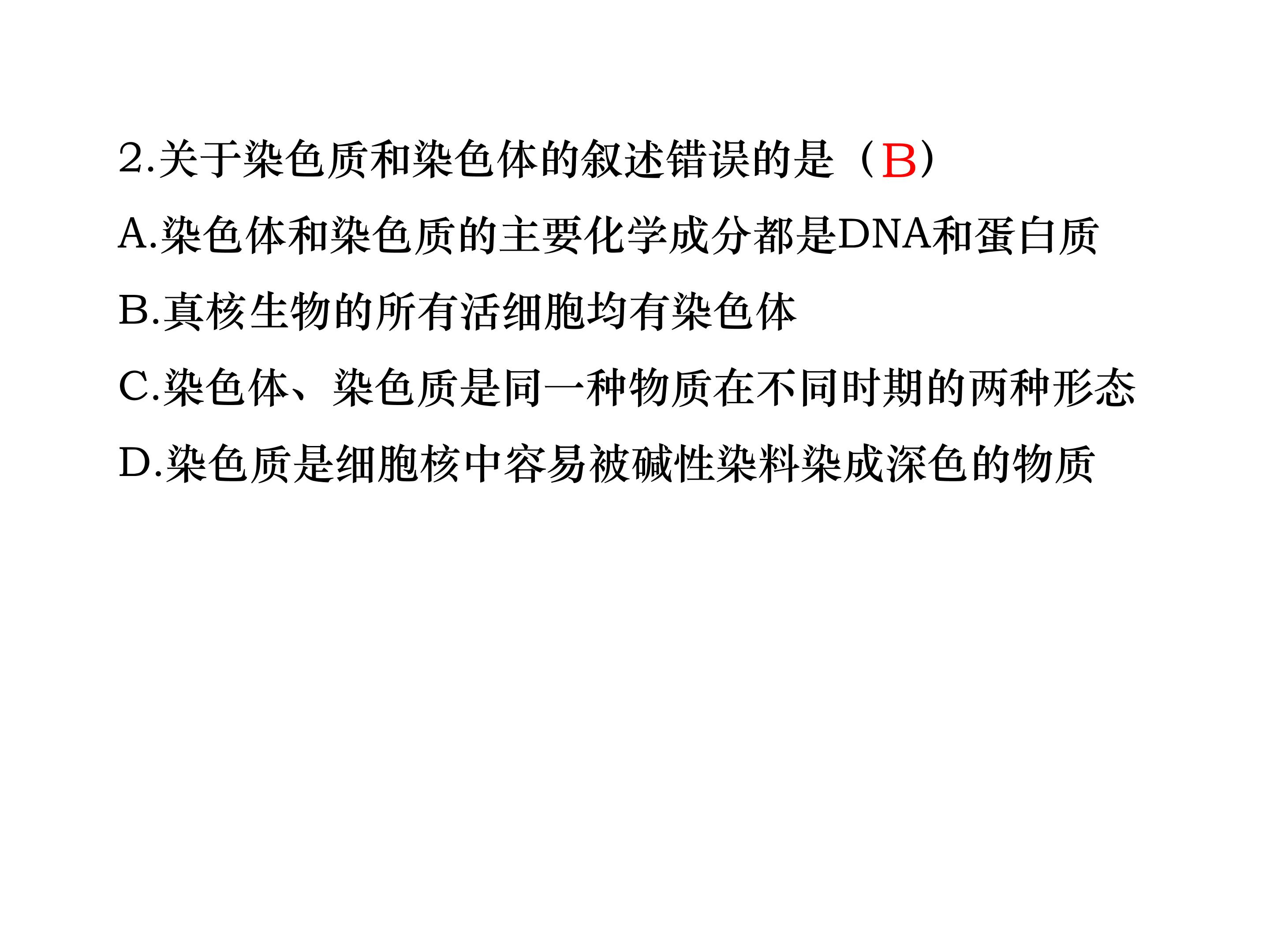 2.关于染色质和染色体的叙述错误的是（B）

A.染色体和染色质的主要化学成分都是DNA和蛋白质

B.真核生物的所有活细胞均有染色体

C.染色体、染色质是同一种物质在不同时期的两种形态

D.染色质是细胞核中容易被碱性染料染成深色的物质